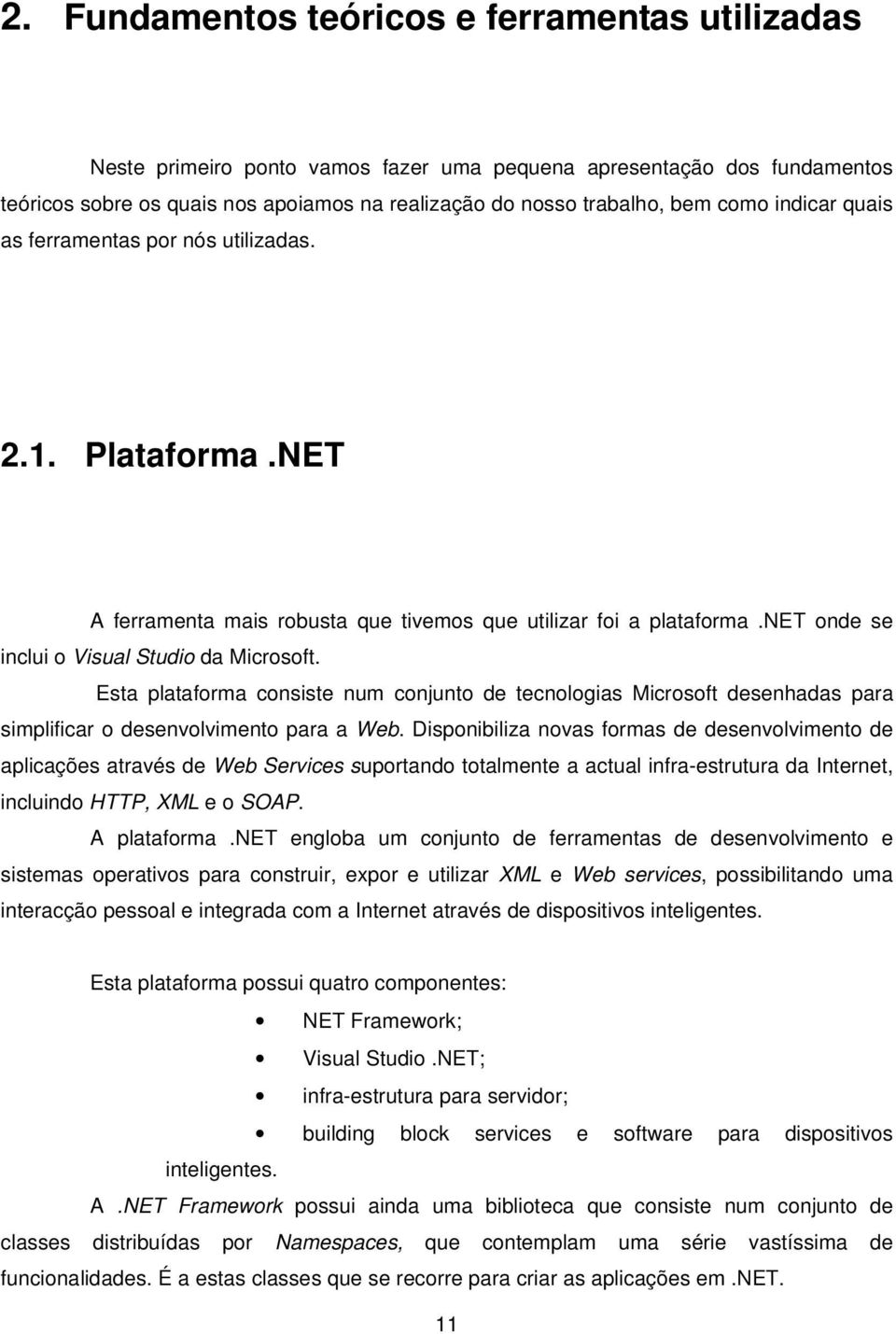 2. Fundamentos teóricos e ferramentas utilizadas

Neste primeiro ponto vamos fazer uma pequena apresentação dos fundamentos teóricos sobre os quais nos apoiamos na realização do nosso trabalho, bem como indicar quais as ferramentas por nós utilizadas.

2.1. Plataforma .NET

A ferramenta mais robusta que tivemos que utilizar foi a plataforma .NET onde se inclui o Visual Studio da Microsoft.

Esta plataforma consiste num conjunto de tecnologias Microsoft desenhadas para simplificar o desenvolvimento para a Web. Disponibiliza novas formas de desenvolvimento de aplicações através de Web Services suportando totalmente a actual infra-estrutura da Internet, incluindo HTTP, XML e o SOAP.

A plataforma .NET engloba um conjunto de ferramentas de desenvolvimento e sistemas operativos para construir, expor e utilizar XML e Web services, possibilitando uma interacção pessoal e integrada com a Internet através de dispositivos inteligentes.

Esta plataforma possui quatro componentes:

• NET Framework;
• Visual Studio .NET;
• infra-estrutura para servidor;
• building block services e software para dispositivos inteligentes.

A .NET Framework possui ainda uma biblioteca que consiste num conjunto de classes distribuídas por Namespaces, que contemplam uma série vastíssima de funcionalidades. É a estas classes que se recorre para criar as aplicações em .NET.

11